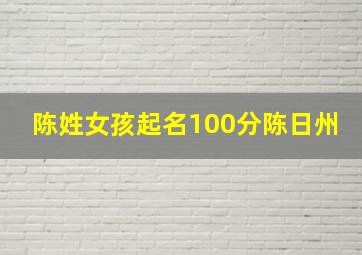 陈姓女孩起名100分陈日州